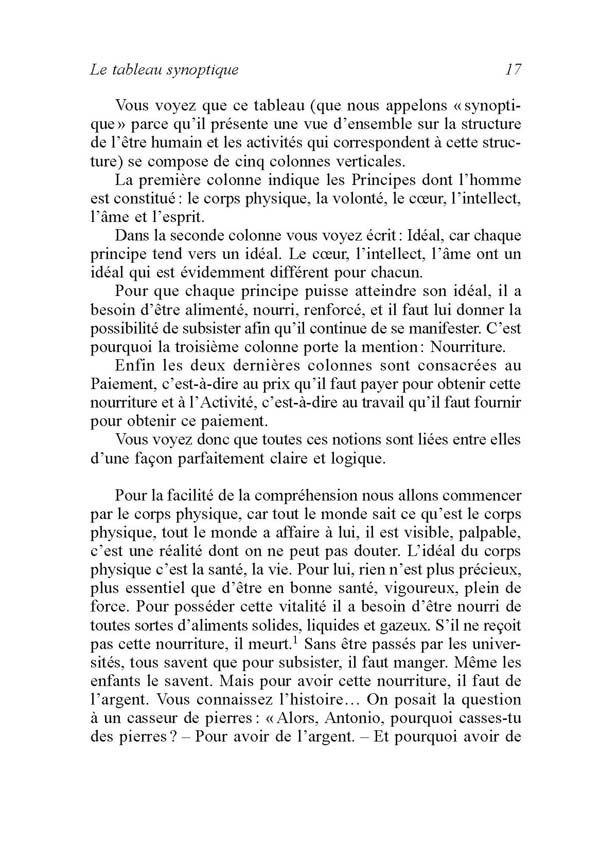 Le tableau synoptique 17

Vous voyez que ce tableau (que nous appelons « synoptique » parce qu'il présente une vue d'ensemble sur la structure de l'être humain et les activités qui correspondent à cette structure) se compose de cinq colonnes verticales.

La première colonne indique les Principes dont l'homme est constitué : le corps physique, la volonté, le cœur, l'intellect, l'âme et l'esprit.

Dans la seconde colonne vous voyez écrit : Idéal, car chaque principe tend vers un idéal. Le cœur, l'intellect, l'âme ont un idéal qui est évidemment différent pour chacun.

Pour que chaque principe puisse atteindre son idéal, il a besoin d'être alimenté, nourri, renforcé, et il faut lui donner la possibilité de subsister afin qu'il continue de se manifester. C'est pourquoi la troisième colonne porte la mention : Nourriture.

Enfin les deux dernières colonnes sont consacrées au Paiement, c'est-à-dire au prix qu'il faut payer pour obtenir cette nourriture et à l'Activité, c'est-à-dire au travail qu'il faut fournir pour obtenir ce paiement.

Vous voyez donc que toutes ces notions sont liées entre elles d'une façon parfaitement claire et logique.

Pour la facilité de la compréhension nous allons commencer par le corps physique, car tout le monde sait ce qu'est le corps physique, tout le monde a affaire à lui, il est visible, palpable, c'est une réalité dont on ne peut pas douter. L'idéal du corps physique c'est la santé, la vie. Pour lui, rien n'est plus précieux, plus essentiel que d'être en bonne santé, vigoureux, plein de force. Pour posséder cette vitalité il a besoin d'être nourri de toutes sortes d'aliments solides, liquides et gazeux. S'il ne reçoit pas cette nourriture, il meurt.$^1$ Sans être passés par les universités, tous savent que pour subsister, il faut manger. Même les enfants le savent. Mais pour avoir cette nourriture, il faut de l'argent. Vous connaissez l'histoire… On posait la question à un casseur de pierres : « Alors, Antonio, pourquoi casses-tu des pierres ? – Pour avoir de l'argent. – Et pourquoi avoir de